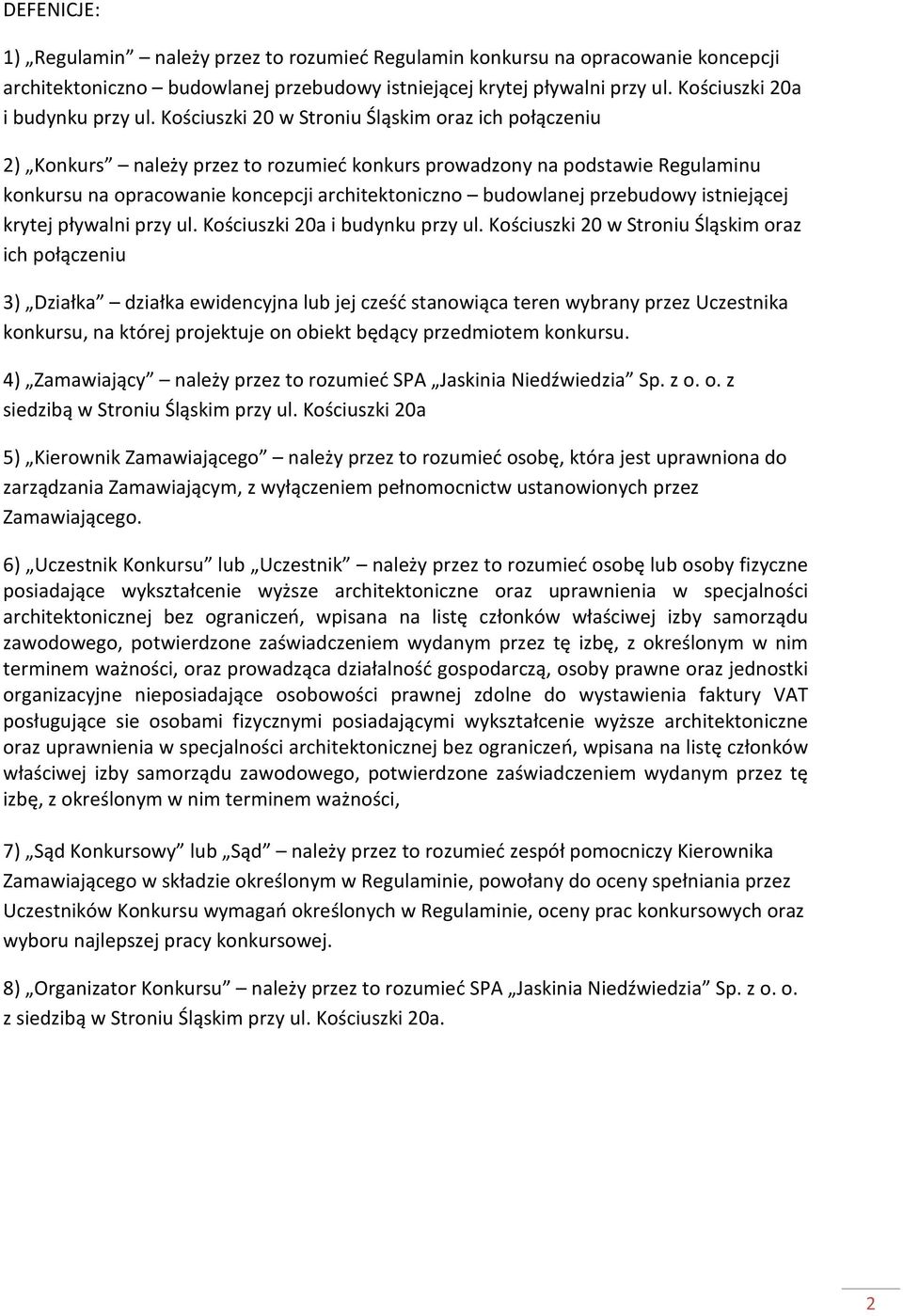 DEFENICJE:

1) „Regulamin” – należy przez to rozumieć Regulamin konkursu na opracowanie koncepcji architektoniczno – budowlanej przebudowy istniejącej krytej pływalni przy ul. Kościuszki 20a i budynku przy ul. Kościuszki 20 w Stroniu Śląskim oraz ich połączeniu

2) „Konkurs” – należy przez to rozumieć konkurs prowadzony na podstawie Regulaminu konkursu na opracowanie koncepcji architektoniczno – budowlanej przebudowy istniejącej krytej pływalni przy ul. Kościuszki 20a i budynku przy ul. Kościuszki 20 w Stroniu Śląskim oraz ich połączeniu

3) „Działka” – działka ewidencyjna lub jej cześć stanowiąca teren wybrany przez Uczestnika konkursu, na której projektuje on obiekt będący przedmiotem konkursu.

4) „Zamawiający” – należy przez to rozumieć SPA „Jaskinia Niedźwiedzia” Sp. z o. o. z siedzibą w Stroniu Śląskim przy ul. Kościuszki 20a

5) „Kierownik Zamawiającego” – należy przez to rozumieć osobę, która jest uprawniona do zarządzania Zamawiającym, z wyłączeniem pełnomocnictw ustanowionych przez Zamawiającego.

6) „Uczestnik Konkursu” lub „Uczestnik” – należy przez to rozumieć osobę lub osoby fizyczne posiadające wykształcenie wyższe architektoniczne oraz uprawnienia w specjalności architektonicznej bez ograniczeń, wpisana na listę członków właściwej izby samorządu zawodowego, potwierdzone zaświadczeniem wydanym przez tę izbę, z określonym w nim terminem ważności, oraz prowadząca działalność gospodarczą, osoby prawne oraz jednostki organizacyjne nieposiadające osobowości prawnej zdolne do wystawienia faktury VAT posługujące sie osobami fizycznymi posiadającymi wykształcenie wyższe architektoniczne oraz uprawnienia w specjalności architektonicznej bez ograniczeń, wpisana na listę członków właściwej izby samorządu zawodowego, potwierdzone zaświadczeniem wydanym przez tę izbę, z określonym w nim terminem ważności,

7) „Sąd Konkursowy” lub „Sąd” – należy przez to rozumieć zespół pomocniczy Kierownika Zamawiającego w składzie określonym w Regulaminie, powołany do oceny spełniania przez Uczestników Konkursu wymagań określonych w Regulaminie, oceny prac konkursowych oraz wyboru najlepszej pracy konkursowej.

8) „Organizator Konkursu” – należy przez to rozumieć SPA „Jaskinia Niedźwiedzia” Sp. z o. o. z siedzibą w Stroniu Śląskim przy ul. Kościuszki 20a.

2